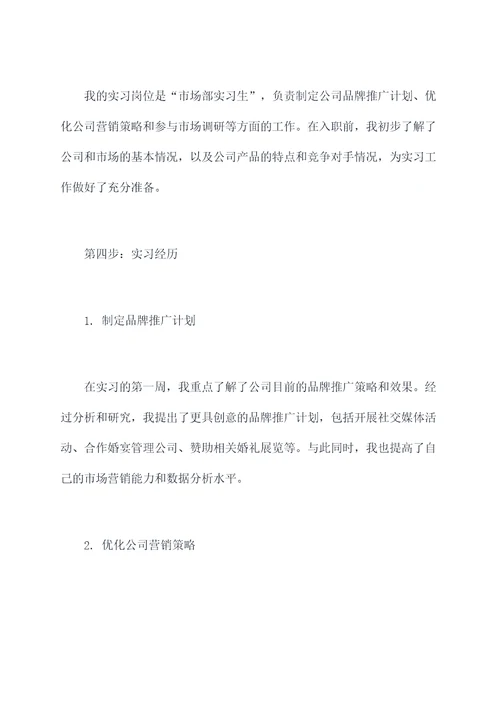 我的实习岗位是“市场部实习生”，负责制定公司品牌推广计划、优化公司营销策略和参与市场调研等方面的工作。在入职前，我初步了解了公司和市场的基本情况，以及公司产品的特点和竞争对手情况，为实习工作做好了充分准备。

第四步：实习经历

1. 制定品牌推广计划

在实习的第一周，我重点了解了公司目前的品牌推广策略和效果。经过分析和研究，我提出了更具创意的品牌推广计划，包括开展社交媒体活动、合作婚宴管理公司、赞助相关婚礼展览等。与此同时，我也提高了自己的市场营销能力和数据分析水平。

2. 优化公司营销策略